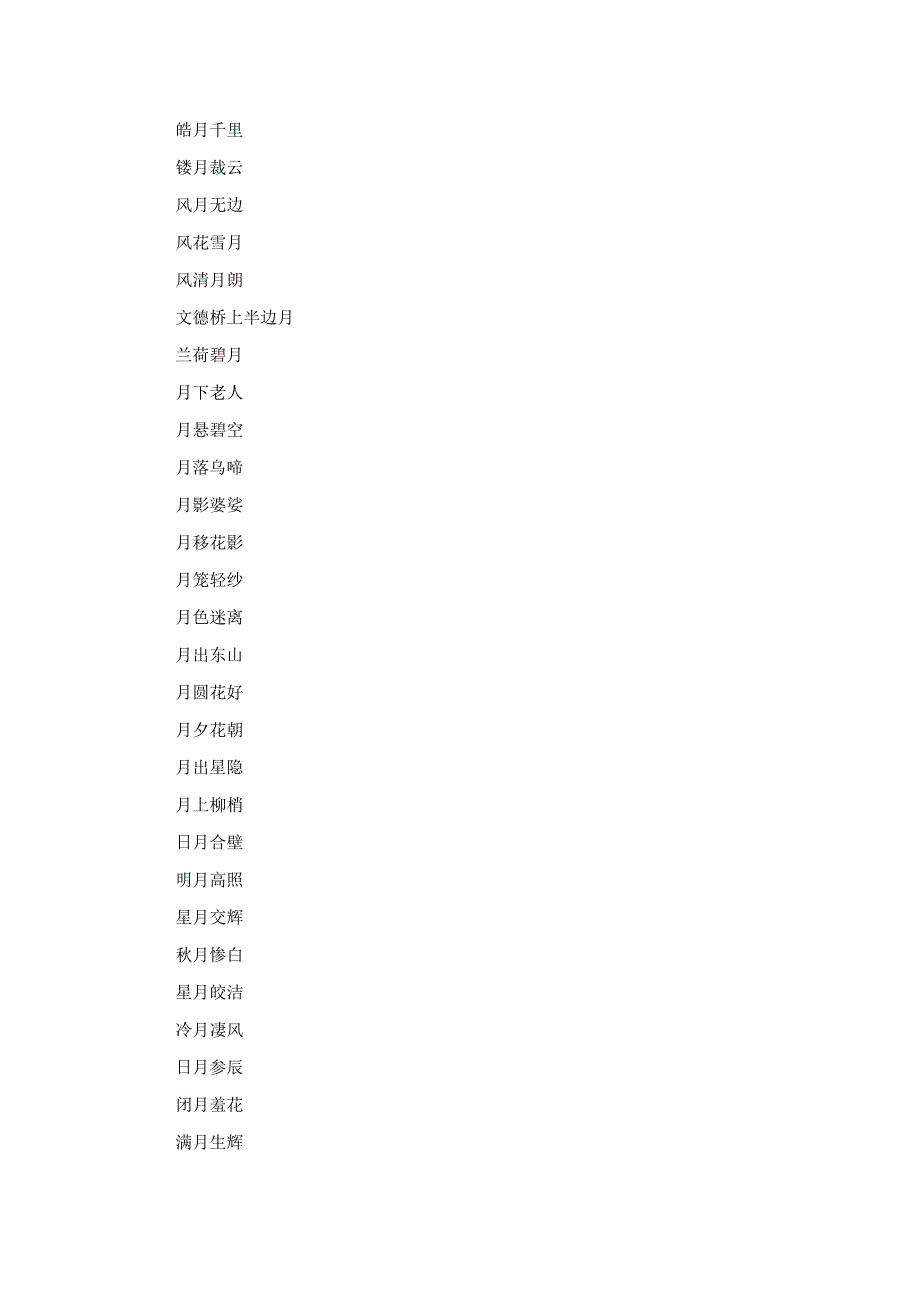 皓月千里

镂月裁云

风月无边

风花雪月

风清月朗

文德桥上半边月

兰荷碧月

月下老人

月悬碧空

月落乌啼

月影婆娑

月移花影

月笼轻纱

月色迷离

月出东山

月圆花好

月夕花朝

月出星隐

月上柳梢

日月合璧

明月高照

星月交辉

秋月惨白

星月皎洁

冷月凄风

日月参辰

闭月羞花

满月生辉